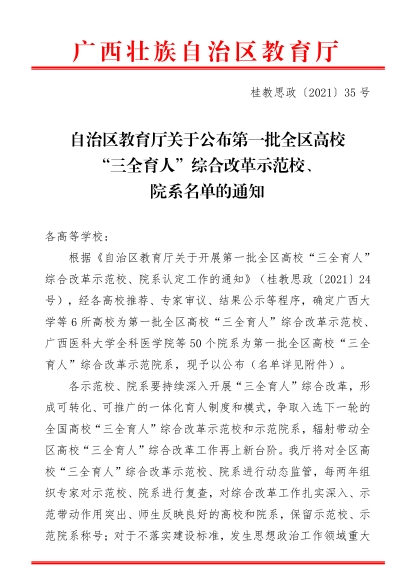 广西壮族自治区教育厅

桂教思政〔2021〕35号

自治区教育厅关于公布第一批全区高校
“三全育人”综合改革示范校、
院系名单的通知

各高等学校：

根据《自治区教育厅关于开展第一批全区高校“三全育人”综合改革示范校、院系认定工作的通知》（桂教思政〔2021〕24号），经各高校推荐、专家审议、结果公示等程序，确定广西大学等6所高校为第一批全区高校“三全育人”综合改革示范校、广西医科大学全科医学院等50个院系为第一批全区高校“三全育人”综合改革示范院系，现予以公布（名单详见附件）。

各示范校、院系要持续深入开展“三全育人”综合改革，形成可转化、可推广的一体化育人制度和模式，争取入选下一轮的全国高校“三全育人”综合改革示范校和示范院系，辐射带动全区高校“三全育人”综合改革工作再上新台阶。我厅将对全区高校“三全育人”综合改革示范校、院系进行动态监管，每两年组织专家对示范校、院系进行复查，对综合改革工作扎实深入、示范带动作用突出、师生反映良好的高校和院系，保留示范校、示范院系称号；对于不落实建设标准，发生思想政治工作领域重大